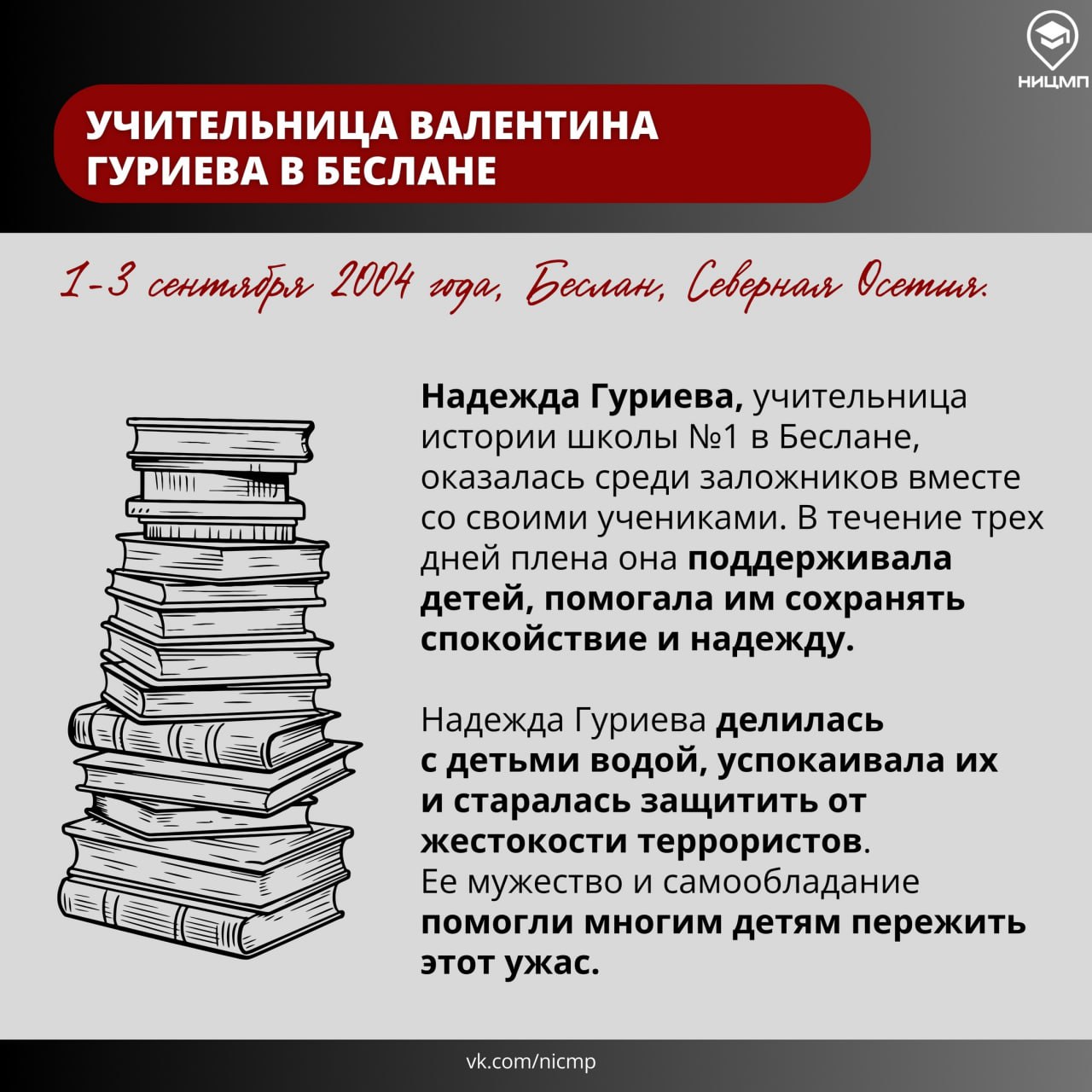 НИЦМП

УЧИТЕЛЬНИЦА ВАЛЕНТИНА ГУРИЕВА В БЕСЛАНЕ

1-3 сентября 2004 года, Беслан, Северная Осетия.

Надежда Гуриева, учительница истории школы №1 в Беслане, оказалась среди заложников вместе со своими учениками. В течение трех дней плена она поддерживала детей, помогала им сохранять спокойствие и надежду.

Надежда Гуриева делилась с детьми водой, успокаивала их и старалась защитить от жестокости террористов.
Ее мужество и самообладание помогли многим детям пережить этот ужас.

vk.com/nicmp